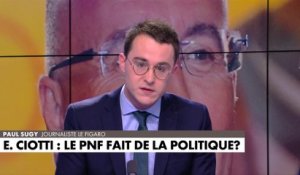 PAUL SUGY JOURNALISTE LE FIGARO

E. CIOTTI : LE PNF FAIT DE LA POLITIQUE?